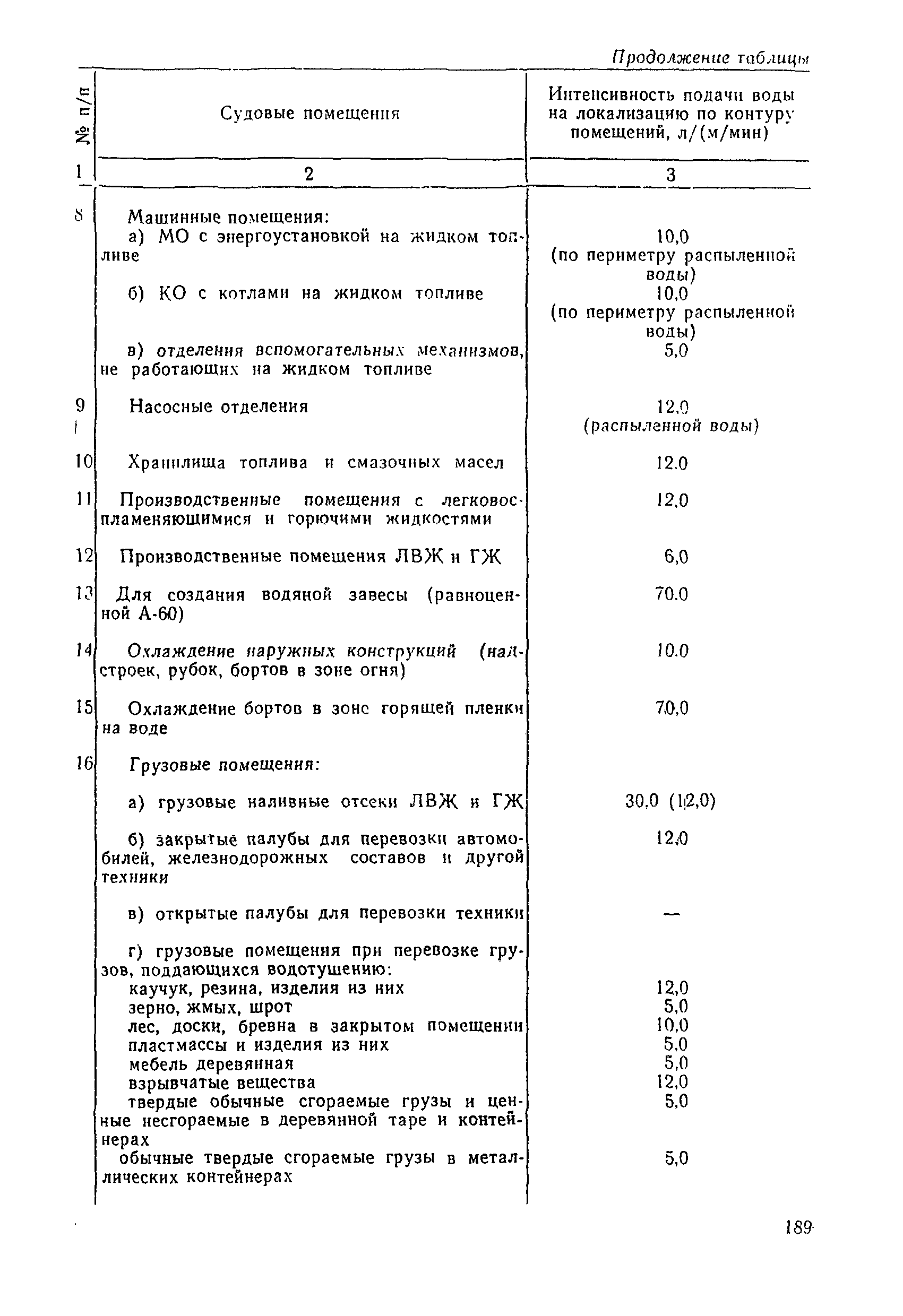 Продолжение таблицы

| № п/п | Судовые помещения | Интенсивность подачи воды на локализацию по контуру помещений, л/(м/мин) |
|---|---|---|
| 1 | 2 | 3 |
| 8 | Машинные помещения: | |
| | а) МО с энергоустановкой на жидком топливе | 10,0 (по периметру распыленной воды) |
| | б) КО с котлами на жидком топливе | 10,0 (по периметру распыленной воды) |
| | в) отделения вспомогательных механизмов, не работающих на жидком топливе | 5,0 |
| 9 | Насосные отделения | 12,0 (распыленной воды) |
| 10 | Хранилища топлива и смазочных масел | 12,0 |
| 11 | Производственные помещения с легковоспламеняющимися и горючими жидкостями | 12,0 |
| 12 | Производственные помещения ЛВЖ и ГЖ | 6,0 |
| 13 | Для создания водяной завесы (равноценной А-60) | 70,0 |
| 14 | Охлаждение наружных конструкций (надстроек, рубок, бортов в зоне огня) | 10,0 |
| 15 | Охлаждение бортов в зоне горящей пленки на воде | 70,0 |
| 16 | Грузовые помещения: | |
| | а) грузовые наливные отсеки ЛВЖ и ГЖ | 30,0 (12,0) |
| | б) закрытые палубы для перевозки автомобилей, железнодорожных составов и другой техники | 12,0 |
| | в) открытые палубы для перевозки техники | — |
| | г) грузовые помещения при перевозке грузов, поддающихся водотушению: | |
| | каучук, резина, изделия из них | 12,0 |
| | зерно, жмых, шрот | 5,0 |
| | лес, доски, бревна в закрытом помещении | 10,0 |
| | пластмассы и изделия из них | 5,0 |
| | мебель деревянная | 5,0 |
| | взрывчатые вещества | 12,0 |
| | твердые обычные сгораемые грузы и ценные несгораемые в деревянной таре и контейнерах | 5,0 |
| | обычные твердые сгораемые грузы в металлических контейнерах | 5,0 |

189